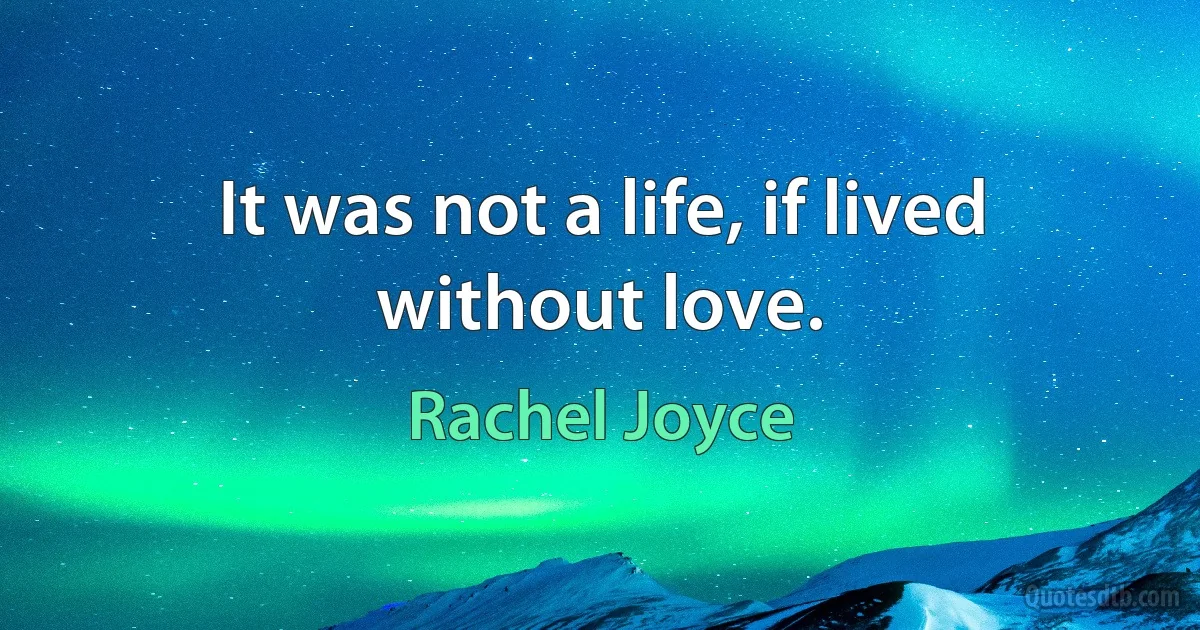 It was not a life, if lived without love.

Rachel Joyce

Quotesdtb.com